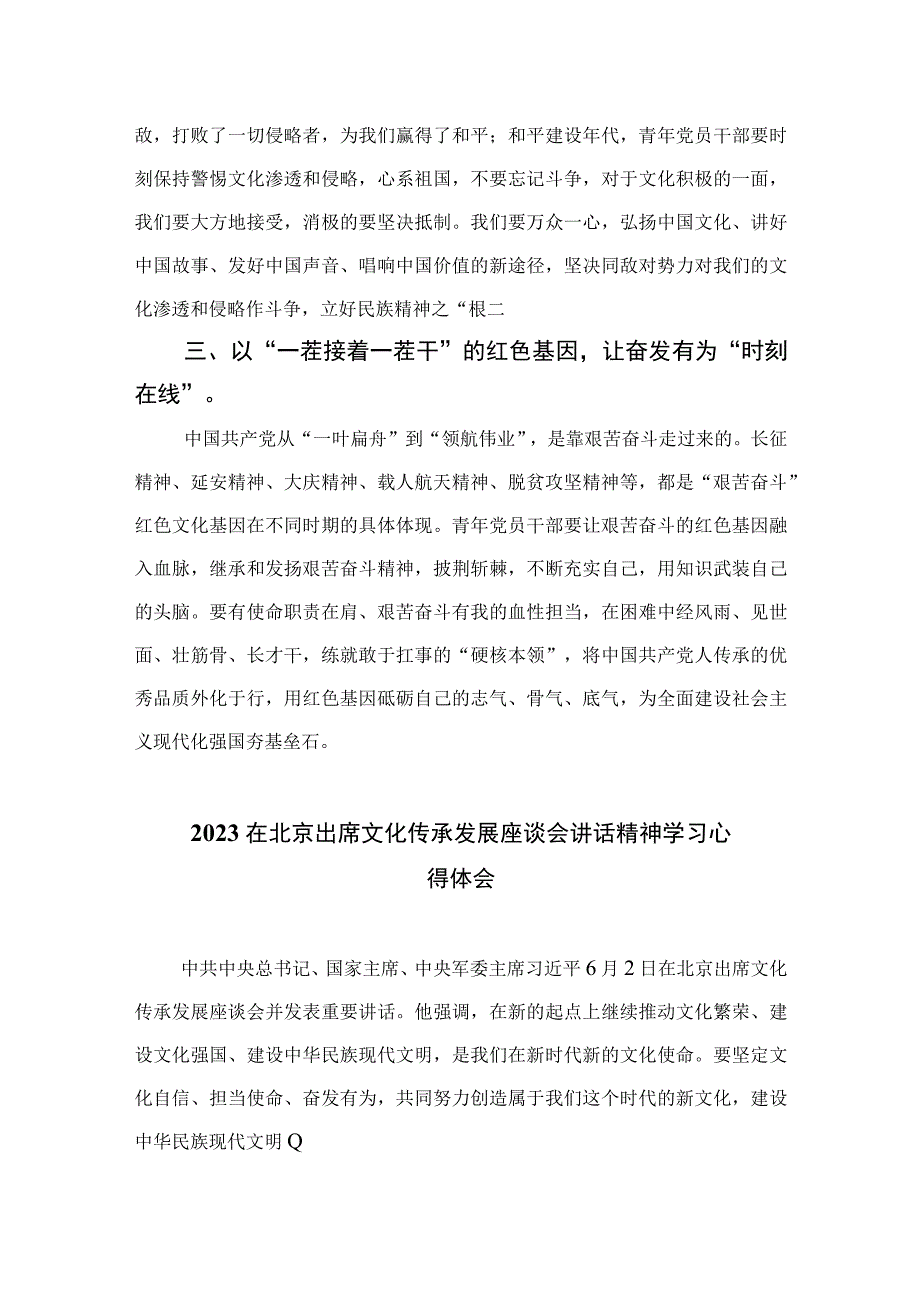 敌，打败了一切侵略者，为我们赢得了和平；和平建设年代，青年党员干部要时刻保持警惕文化渗透和侵略，心系祖国，不要忘记斗争，对于文化积极的一面，我们要大方地接受，消极的要坚决抵制。我们要万众一心，弘扬中国文化、讲好中国故事、发好中国声音、唱响中国价值的新途径，坚决同敌对势力对我们的文化渗透和侵略作斗争，立好民族精神之“根二

三、以“一茬接着一茬干”的红色基因，让奋发有为“时刻在线”。

中国共产党从“一叶扁舟”到“领航伟业”，是靠艰苦奋斗走过来的。长征精神、延安精神、大庆精神、载人航天精神、脱贫攻坚精神等，都是“艰苦奋斗”红色文化基因在不同时期的具体体现。青年党员干部要让艰苦奋斗的红色基因融入血脉，继承和发扬艰苦奋斗精神，披荆斩棘，不断充实自己，用知识武装自己的头脑。要有使命职责在肩、艰苦奋斗有我的血性担当，在困难中经风雨、见世面、壮筋骨、长才干，练就敢于扛事的“硬核本领”，将中国共产党人传承的优秀品质外化于行，用红色基因砥砺自己的志气、骨气、底气，为全面建设社会主义现代化强国夯基垒石。

2023在北京出席文化传承发展座谈会讲话精神学习心得体会

中共中央总书记、国家主席、中央军委主席习近平6月2日在北京出席文化传承发展座谈会并发表重要讲话。他强调，在新的起点上继续推动文化繁荣、建设文化强国、建设中华民族现代文明，是我们在新时代新的文化使命。要坚定文化自信、担当使命、奋发有为，共同努力创造属于我们这个时代的新文化，建设中华民族现代文明Q